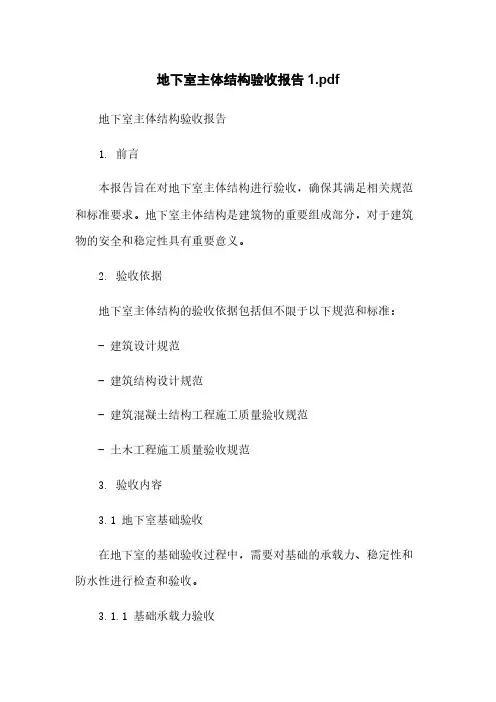 地下室主体结构验收报告 1.pdf

地下室主体结构验收报告

1. 前言

本报告旨在对地下室主体结构进行验收，确保其满足相关规范和标准要求。地下室主体结构是建筑物的重要组成部分，对于建筑物的安全和稳定性具有重要意义。

2. 验收依据

地下室主体结构的验收依据包括但不限于以下规范和标准：

- 建筑设计规范

- 建筑结构设计规范

- 建筑混凝土结构工程施工质量验收规范

- 土木工程施工质量验收规范

3. 验收内容

3.1 地下室基础验收

在地下室的基础验收过程中，需要对基础的承载力、稳定性和防水性进行检查和验收。

3.1.1 基础承载力验收